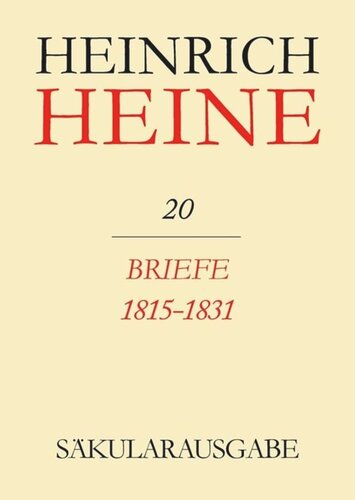 HEINRICH
HEINE

20

BRIEFE
1815–1831

SÄKULARAUSGABE